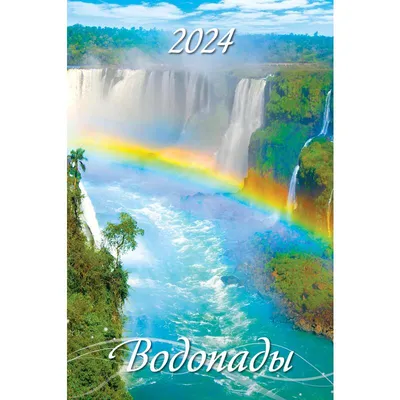 2024

Водопады